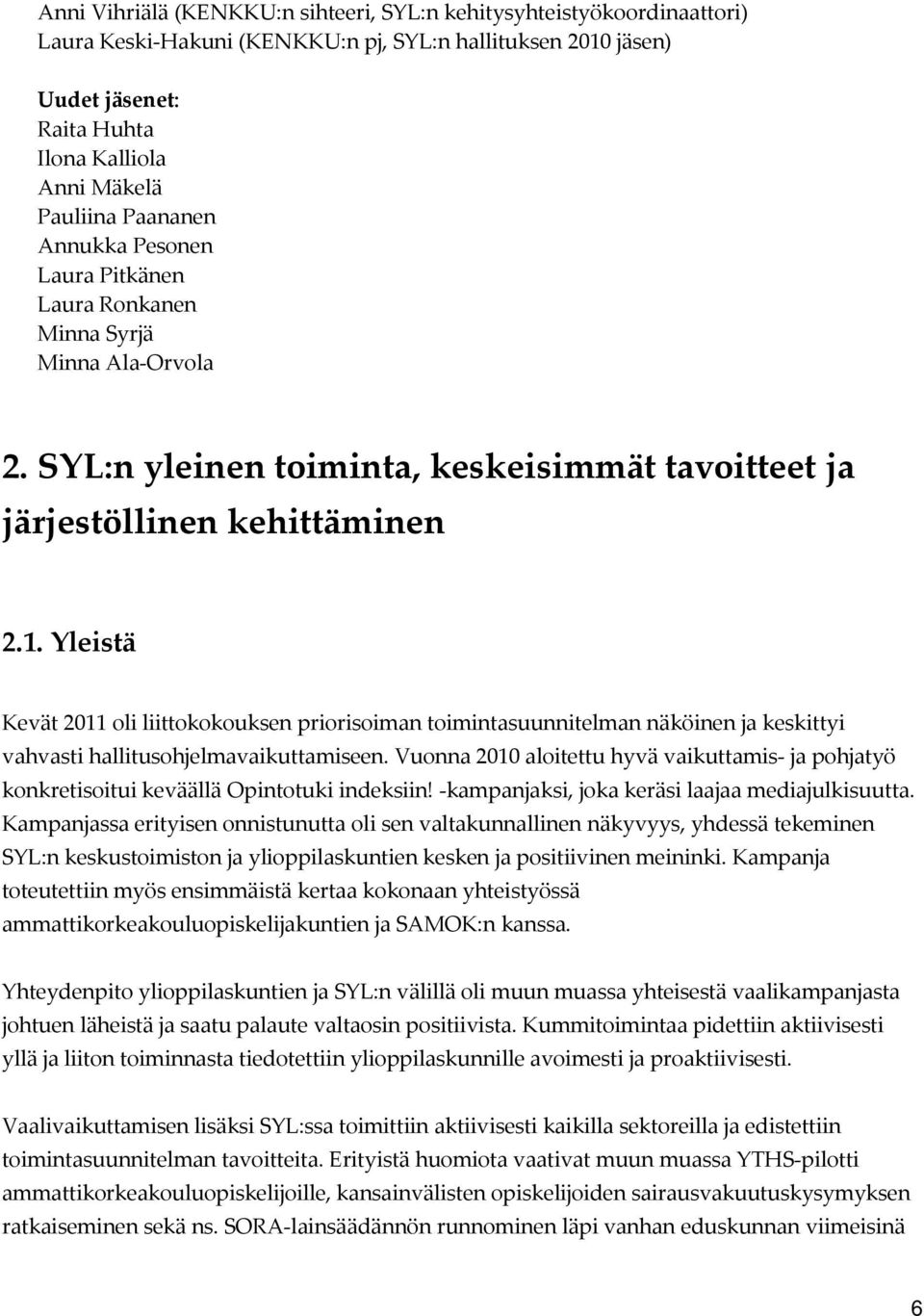 Anni Vihriälä (KENKKU:n sihteeri, SYL:n kehitysyhteistyökoordinaattori)
Laura Keski-Hakuni (KENKKU:n pj, SYL:n hallituksen 2010 jäsen)

Uudet jäsenet:
Raita Huhta
Ilona Kalliola
Anni Mäkelä
Pauliina Paananen
Annukka Pesonen
Laura Pitkänen
Laura Ronkanen
Minna Syrjä
Minna Ala-Orvola

2. SYL:n yleinen toiminta, keskeisimmät tavoitteet ja järjestöllinen kehittäminen

2.1. Yleistä

Kevät 2011 oli liittokokouksen priorisoiman toimintasuunnitelman näköinen ja keskittyi vahvasti hallitusohjelmavaikuttamiseen. Vuonna 2010 aloitettu hyvä vaikuttamis- ja pohjatyö konkretisoitui keväällä Opintotuki indeksiin! -kampanjaksi, joka keräsi laajaa mediajulkisuutta. Kampanjassa erityisen onnistunutta oli sen valtakunnallinen näkyvyys, yhdessä tekeminen SYL:n keskustoimiston ja ylioppilaskuntien kesken ja positiivinen meininki. Kampanja toteutettiin myös ensimmäistä kertaa kokonaan yhteistyössä ammattikorkeakouluopiskelijakuntien ja SAMOK:n kanssa.

Yhteydenpito ylioppilaskuntien ja SYL:n välillä oli muun muassa yhteisestä vaalikampanjasta johtuen läheistä ja saatu palaute valtaosin positiivista. Kummitoimintaa pidettiin aktiivisesti yllä ja liiton toiminnasta tiedotettiin ylioppilaskunnille avoimesti ja proaktiivisesti.

Vaalivaikuttamisen lisäksi SYL:ssa toimittiin aktiivisesti kaikilla sektoreilla ja edistettiin toimintasuunnitelman tavoitteita. Erityistä huomiota vaativat muun muassa YTHS-pilotti ammattikorkeakouluopiskelijoille, kansainvälisten opiskelijoiden sairausvakuutuskysymyksen ratkaiseminen sekä ns. SORA-lainsäädännön runnominen läpi vanhan eduskunnan viimeisinä

6